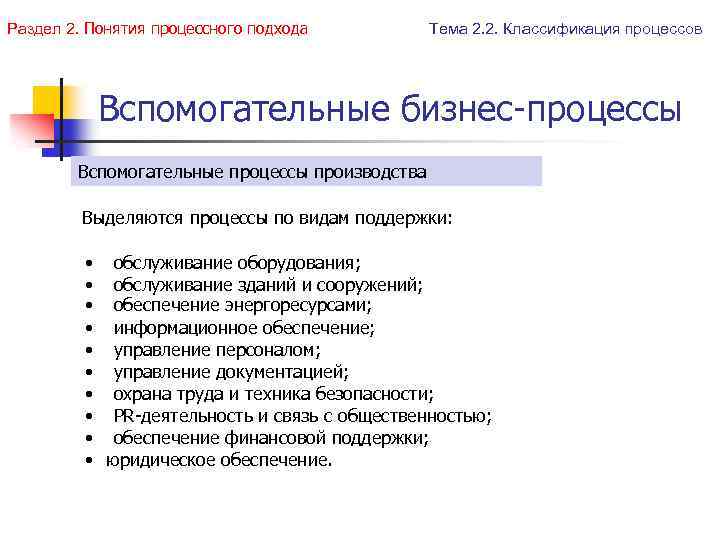 Раздел 2. Понятия процессного подхода

Тема 2.2. Классификация процессов

Вспомогательные бизнес-процессы

Вспомогательные процессы производства

Выделяются процессы по видам поддержки:

• обслуживание оборудования;
• обслуживание зданий и сооружений;
• обеспечение энергоресурсами;
• информационное обеспечение;
• управление персоналом;
• управление документацией;
• охрана труда и техника безопасности;
• PR-деятельность и связь с общественностью;
• обеспечение финансовой поддержки;
• юридическое обеспечение.